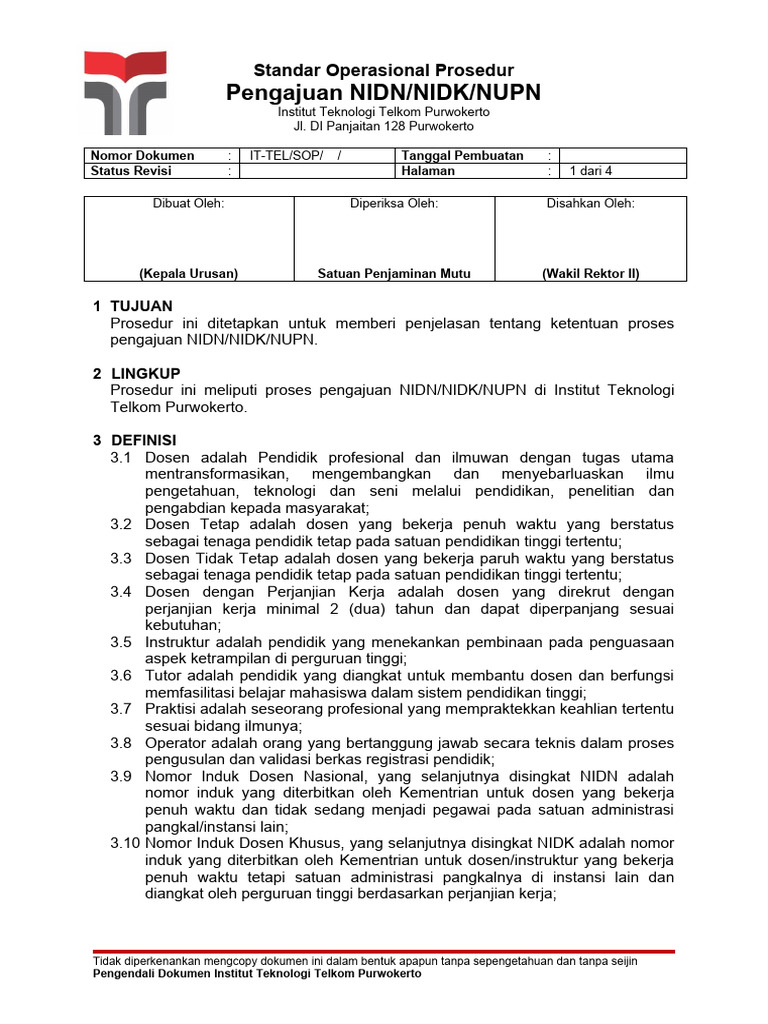 Standar Operasional Prosedur
Pengajuan NIDN/NIDK/NUPN
Institut Teknologi Telkom Purwokerto
Jl. DI Panjaitan 128 Purwokerto

| Nomor Dokumen | : | IT-TEL/SOP/ / | Tanggal Pembuatan | : | |
|---|---|---|---|---|---|
| Status Revisi | : | | Halaman | : | 1 dari 4 |

| Dibuat Oleh: | Diperiksa Oleh: | Disahkan Oleh: |
|---|---|---|
| (Kepala Urusan) | Satuan Penjaminan Mutu | (Wakil Rektor II) |

1 TUJUAN
Prosedur ini ditetapkan untuk memberi penjelasan tentang ketentuan proses pengajuan NIDN/NIDK/NUPN.

2 LINGKUP
Prosedur ini meliputi proses pengajuan NIDN/NIDK/NUPN di Institut Teknologi Telkom Purwokerto.

3 DEFINISI
3.1 Dosen adalah Pendidik profesional dan ilmuwan dengan tugas utama mentransformasikan, mengembangkan dan menyebarluaskan ilmu pengetahuan, teknologi dan seni melalui pendidikan, penelitian dan pengabdian kepada masyarakat;
3.2 Dosen Tetap adalah dosen yang bekerja penuh waktu yang berstatus sebagai tenaga pendidik tetap pada satuan pendidikan tinggi tertentu;
3.3 Dosen Tidak Tetap adalah dosen yang bekerja paruh waktu yang berstatus sebagai tenaga pendidik tetap pada satuan pendidikan tinggi tertentu;
3.4 Dosen dengan Perjanjian Kerja adalah dosen yang direkrut dengan perjanjian kerja minimal 2 (dua) tahun dan dapat diperpanjang sesuai kebutuhan;
3.5 Instruktur adalah pendidik yang menekankan pembinaan pada penguasaan aspek ketrampilan di perguruan tinggi;
3.6 Tutor adalah pendidik yang diangkat untuk membantu dosen dan berfungsi memfasilitasi belajar mahasiswa dalam sistem pendidikan tinggi;
3.7 Praktisi adalah seseorang profesional yang mempraktekkan keahlian tertentu sesuai bidang ilmunya;
3.8 Operator adalah orang yang bertanggung jawab secara teknis dalam proses pengusulan dan validasi berkas registrasi pendidik;
3.9 Nomor Induk Dosen Nasional, yang selanjutnya disingkat NIDN adalah nomor induk yang diterbitkan oleh Kementrian untuk dosen yang bekerja penuh waktu dan tidak sedang menjadi pegawai pada satuan administrasi pangkal/instansi lain;
3.10 Nomor Induk Dosen Khusus, yang selanjutnya disingkat NIDK adalah nomor induk yang diterbitkan oleh Kementrian untuk dosen/instruktur yang bekerja penuh waktu tetapi satuan administrasi pangkalnya di instansi lain dan diangkat oleh perguruan tinggi berdasarkan perjanjian kerja;

Tidak diperkenankan mengcopy dokumen ini dalam bentuk apapun tanpa sepengetahuan dan tanpa seijin Pengendali Dokumen Institut Teknologi Telkom Purwokerto